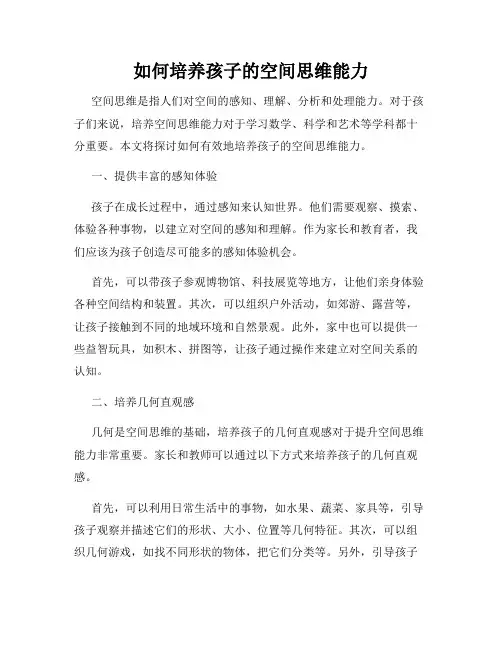 如何培养孩子的空间思维能力

空间思维是指人们对空间的感知、理解、分析和处理能力。对于孩子们来说，培养空间思维能力对于学习数学、科学和艺术等学科都十分重要。本文将探讨如何有效地培养孩子的空间思维能力。

一、提供丰富的感知体验

孩子在成长过程中，通过感知来认知世界。他们需要观察、摸索、体验各种事物，以建立对空间的感知和理解。作为家长和教育者，我们应该为孩子创造尽可能多的感知体验机会。

首先，可以带孩子参观博物馆、科技展览等地方，让他们亲身体验各种空间结构和装置。其次，可以组织户外活动，如郊游、露营等，让孩子接触到不同的地域环境和自然景观。此外，家中也可以提供一些益智玩具，如积木、拼图等，让孩子通过操作来建立对空间关系的认知。

二、培养几何直观感

几何是空间思维的基础，培养孩子的几何直观感对于提升空间思维能力非常重要。家长和教师可以通过以下方式来培养孩子的几何直观感。

首先，可以利用日常生活中的事物，如水果、蔬菜、家具等，引导孩子观察并描述它们的形状、大小、位置等几何特征。其次，可以组织几何游戏，如找不同形状的物体，把它们分类等。另外，引导孩子